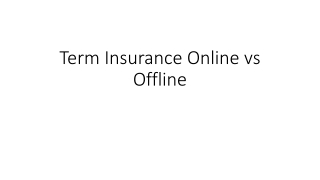 Term Insurance Online vs Offline